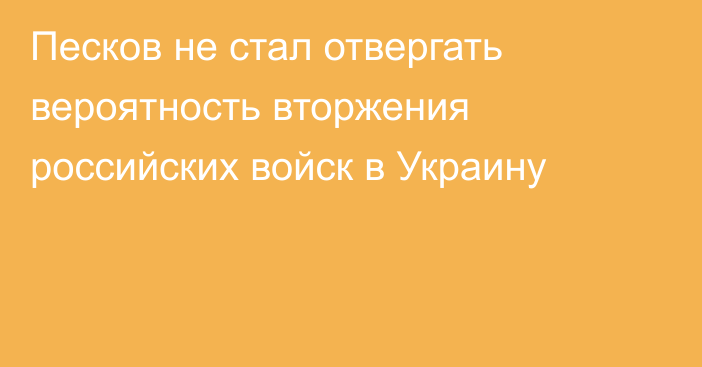 Песков не стал отвергать вероятность вторжения российских войск в Украину